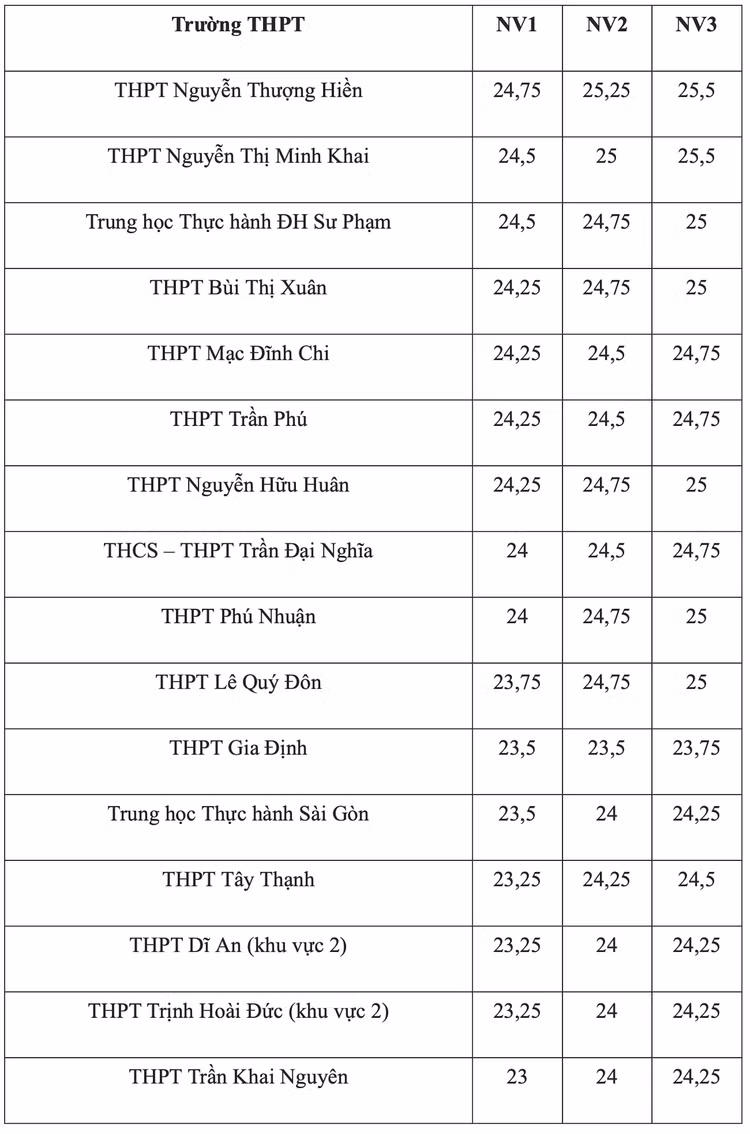 | Trường THPT | NV1 | NV2 | NV3 |
|---|---|---|---|
| THPT Nguyễn Thượng Hiền | 24,75 | 25,25 | 25,5 |
| THPT Nguyễn Thị Minh Khai | 24,5 | 25 | 25,5 |
| Trung học Thực hành ĐH Sư Phạm | 24,5 | 24,75 | 25 |
| THPT Bùi Thị Xuân | 24,25 | 24,75 | 25 |
| THPT Mạc Đĩnh Chi | 24,25 | 24,5 | 24,75 |
| THPT Trần Phú | 24,25 | 24,5 | 24,75 |
| THPT Nguyễn Hữu Huân | 24,25 | 24,75 | 25 |
| THCS – THPT Trần Đại Nghĩa | 24 | 24,5 | 24,75 |
| THPT Phú Nhuận | 24 | 24,75 | 25 |
| THPT Lê Quý Đôn | 23,75 | 24,75 | 25 |
| THPT Gia Định | 23,5 | 23,5 | 23,75 |
| Trung học Thực hành Sài Gòn | 23,5 | 24 | 24,25 |
| THPT Tây Thạnh | 23,25 | 24,25 | 24,5 |
| THPT Dĩ An (khu vực 2) | 23,25 | 24 | 24,25 |
| THPT Trịnh Hoài Đức (khu vực 2) | 23,25 | 24 | 24,25 |
| THPT Trần Khai Nguyên | 23 | 24 | 24,25 |